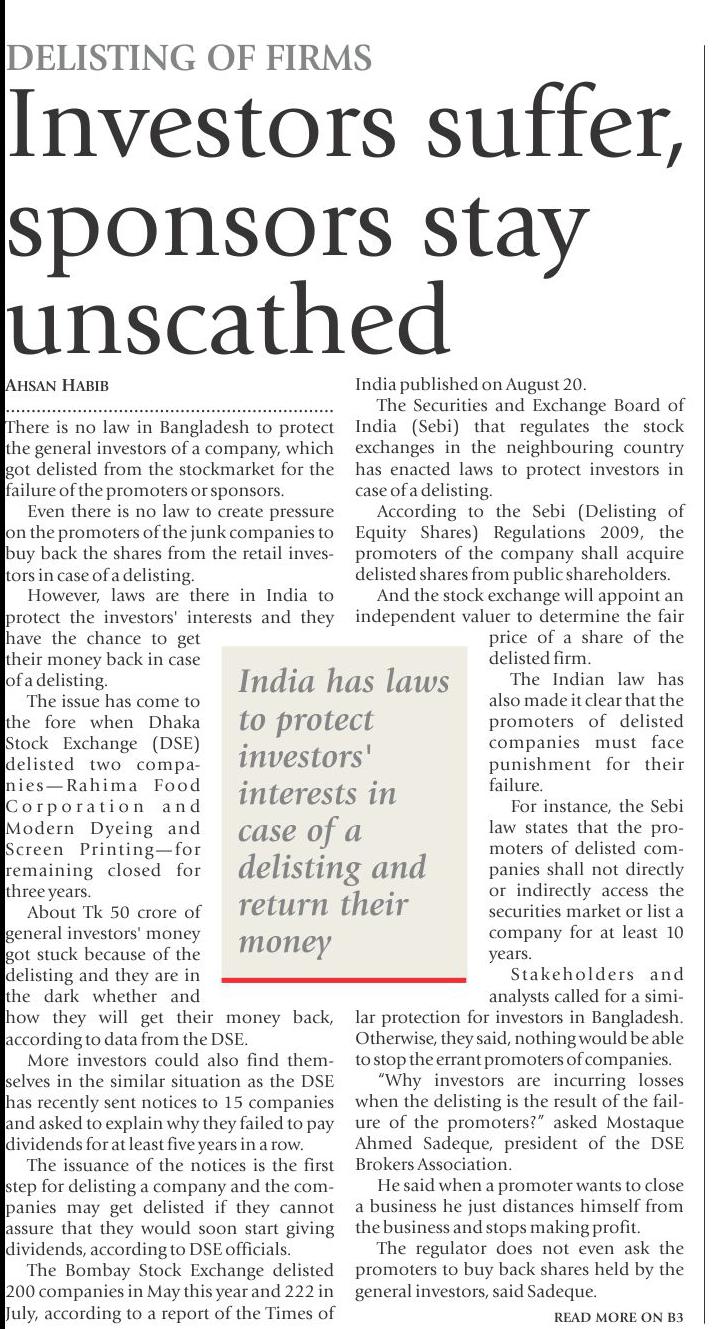 DELISTING OF FIRMS

Investors suffer, sponsors stay unscathed

AHSAN HABIB

There is no law in Bangladesh to protect the general investors of a company, which got delisted from the stockmarket for the failure of the promoters or sponsors.

Even there is no law to create pressure on the promoters of the junk companies to buy back the shares from the retail investors in case of a delisting.

However, laws are there in India to protect the investors' interests and they have the chance to get their money back in case of a delisting.

The issue has come to the fore when Dhaka Stock Exchange (DSE) delisted two companies—Rahima Food Corporation and Modern Dyeing and Screen Printing—for remaining closed for three years.

About Tk 50 crore of general investors' money got stuck because of the delisting and they are in the dark whether and how they will get their money back, according to data from the DSE.

More investors could also find themselves in the similar situation as the DSE has recently sent notices to 15 companies and asked to explain why they failed to pay dividends for at least five years in a row.

The issuance of the notices is the first step for delisting a company and the companies may get delisted if they cannot assure that they would soon start giving dividends, according to DSE officials.

The Bombay Stock Exchange delisted 200 companies in May this year and 222 in July, according to a report of the Times of India published on August 20.

The Securities and Exchange Board of India (Sebi) that regulates the stock exchanges in the neighbouring country has enacted laws to protect investors in case of a delisting.

According to the Sebi (Delisting of Equity Shares) Regulations 2009, the promoters of the company shall acquire delisted shares from public shareholders.

And the stock exchange will appoint an independent valuer to determine the fair price of a share of the delisted firm.

The Indian law has also made it clear that the promoters of delisted companies must face punishment for their failure.

For instance, the Sebi law states that the promoters of delisted companies shall not directly or indirectly access the securities market or list a company for at least 10 years.

Stakeholders and analysts called for a similar protection for investors in Bangladesh. Otherwise, they said, nothing would be able to stop the errant promoters of companies.

"Why investors are incurring losses when the delisting is the result of the failure of the promoters?" asked Mostaque Ahmed Sadeque, president of the DSE Brokers Association.

He said when a promoter wants to close a business he just distances himself from the business and stops making profit.

The regulator does not even ask the promoters to buy back shares held by the general investors, said Sadeque.

READ MORE ON B3

India has laws to protect investors' interests in case of a delisting and return their money